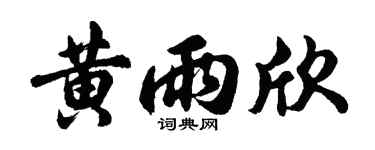 黄雨欣
词典网